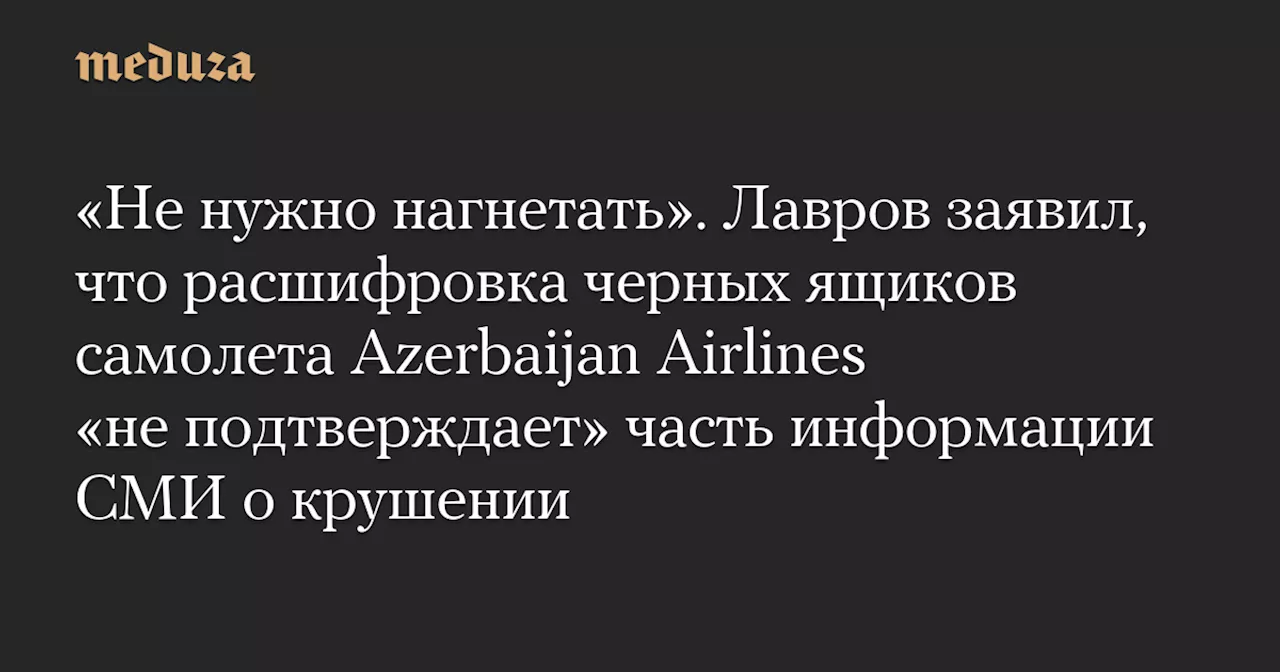 meduza

«Не нужно нагнетать». Лавров заявил, что расшифровка черных ящиков самолета Azerbaijan Airlines «не подтверждает» часть информации СМИ о крушении